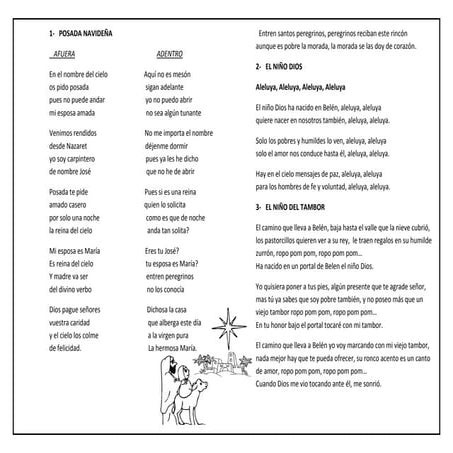 1- POSADA NAVIDEÑA

AFUERA

En el nombre del cielo
os pido posada
pues no puede andar
mi esposa amada

Venimos rendidos
desde Nazaret
yo soy carpintero
de nombre José

Posada te pide
amado casero
por solo una noche
la reina del cielo

Mi esposa es María
Es reina del cielo
Y madre va ser
del divino verbo

Dios pague señores
vuestra caridad
y el cielo los colme
de felicidad.

ADENTRO

Aquí no es mesón
sigan adelante
yo no puedo abrir
no sea algún tunante

No me importa el nombre
déjenme dormir
pues ya les he dicho
que no he de abrir

Pues si es una reina
quien lo solicita
como es que de noche
anda tan solita?

Eres tu José?
tu esposa es María?
entren peregrinos
no los conocía

Dichosa la casa
que alberga este día
a la virgen pura
La hermosa María.

Entren santos peregrinos, peregrinos reciban este rincón
aunque es pobre la morada, la morada se las doy de corazón.

2- EL NIÑO DIOS

Aleluya, Aleluya, Aleluya, Aleluya

El niño Dios ha nacido en Belén, aleluya, aleluya
quiere nacer en nosotros también, aleluya, aleluya.

Solo los pobres y humildes lo ven, aleluya, aleluya
solo el amor nos conduce hasta él, aleluya, aleluya.

Hay en el cielo mensajes de paz, aleluya, aleluya
para los hombres de fe y voluntad, aleluya, aleluya.

3- EL NIÑO DEL TAMBOR

El camino que lleva a Belén, baja hasta el valle que la nieve cubrió, los pastorcillos quieren ver a su rey, le traen regalos en su humilde zurrón, ropo pom pom, ropo pom pom...
Ha nacido en un portal de Belen el niño Dios.

Yo quisiera poner a tus pies, algún presente que te agrade señor, mas tú ya sabes que soy pobre también, y no poseo más que un viejo tambor ropo pom pom, ropo pom pom...
En tu honor bajo el portal tocaré con mi tambor.

El camino que lleva a Belén yo voy marcando con mi viejo tambor, nada mejor hay que te pueda ofrecer, su ronco acento es un canto de amor, ropo pom pom, ropo pom pom...
Cuando Dios me vio tocando ante él, me sonrió.